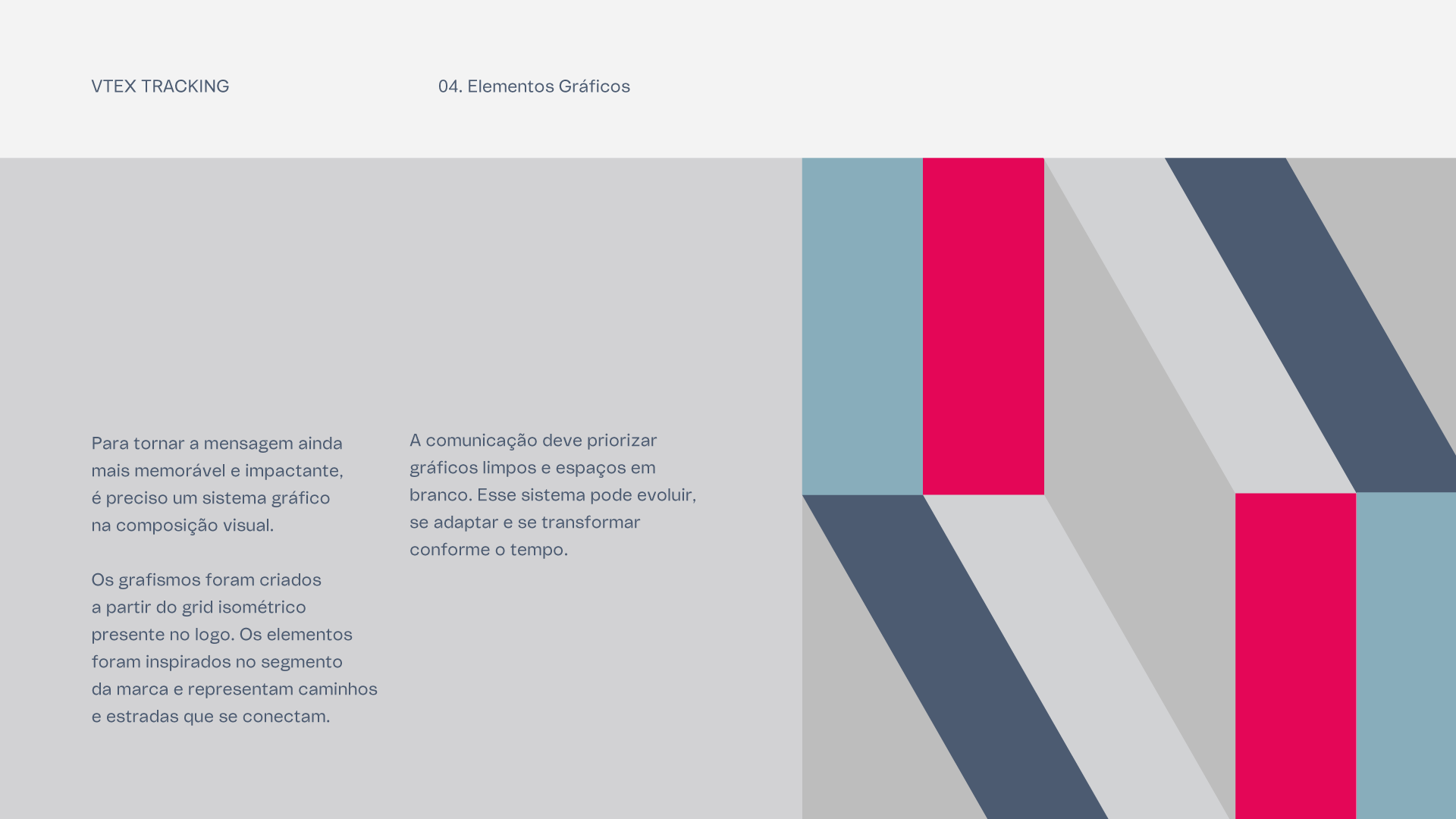 VTEX TRACKING

04. Elementos Gráficos

Para tornar a mensagem ainda mais memorável e impactante, é preciso um sistema gráfico na composição visual.

Os grafismos foram criados a partir do grid isométrico presente no logo. Os elementos foram inspirados no segmento da marca e representam caminhos e estradas que se conectam.

A comunicação deve priorizar gráficos limpos e espaços em branco. Esse sistema pode evoluir, se adaptar e se transformar conforme o tempo.